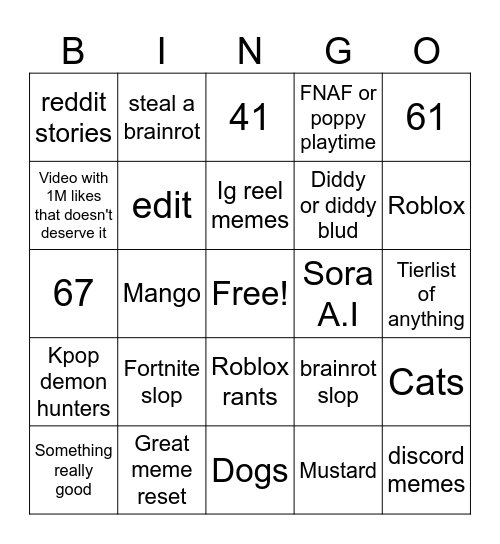 | B | I | N | G | O |
|---|---|---|---|---|
| reddit stories | steal a brainrot | 41 | FNAF or poppy playtime | 61 |
| Video with 1M likes that doesn't deserve it | edit | Ig reel memes | Diddy or diddy blud | Roblox |
| 67 | Mango | Free! | Sora A.I | Tierlist of anything |
| Kpop demon hunters | Fortnite slop | Roblox rants | brainrot slop | Cats |
| Something really good | Great meme reset | Dogs | Mustard | discord memes |